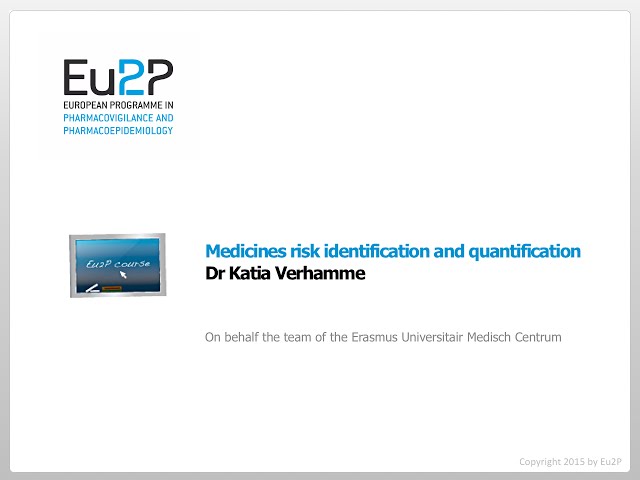 Eu2P
EUROPEAN PROGRAMME IN
PHARMACOVIGILANCE AND
PHARMACOEPIDEMIOLOGY

Eu2P course

Medicines risk identification and quantification
Dr Katia Verhamme

On behalf the team of the Erasmus Universitair Medisch Centrum

Copyright 2015 by Eu2P